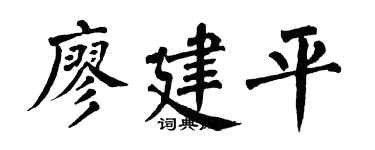 廖建平

词典网